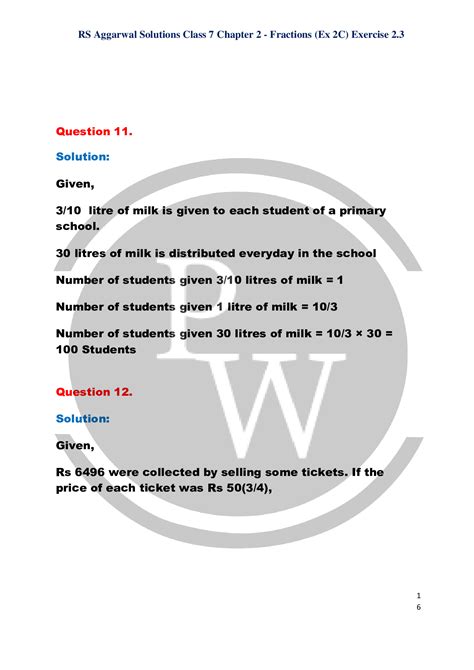 RS Aggarwal Solutions Class 7 Chapter 2 - Fractions (Ex 2C) Exercise 2.3

Question 11.

Solution:

Given,

3/10 litre of milk is given to each student of a primary school.

30 litres of milk is distributed everyday in the school

Number of students given 3/10 litres of milk = 1

Number of students given 1 litre of milk = 10/3

Number of students given 30 litres of milk = 10/3 × 30 = 100 Students

Question 12.

Solution:

Given,

Rs 6496 were collected by selling some tickets. If the price of each ticket was Rs 50(3/4),

PW

1
6